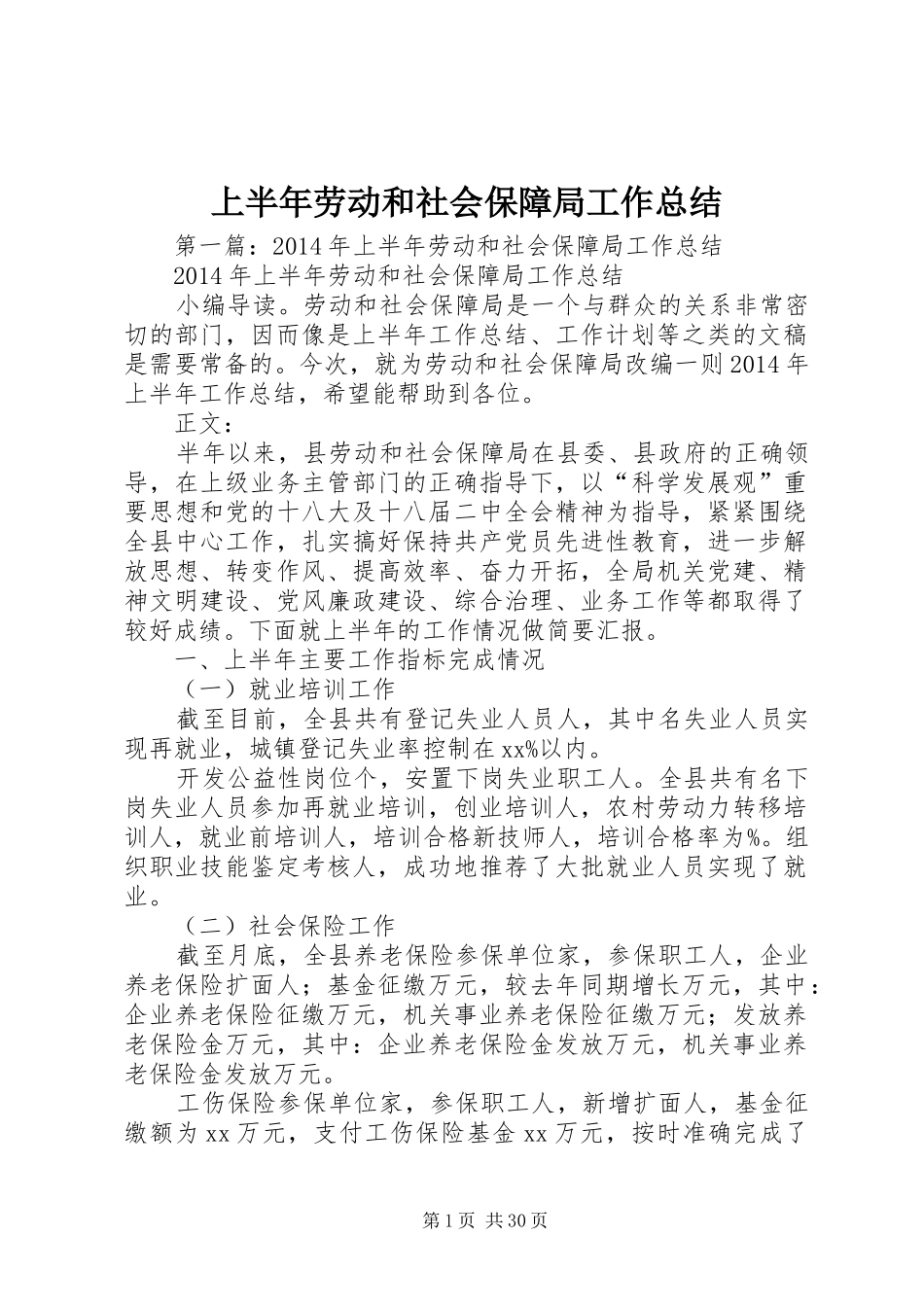 上半年劳动和社会保障局工作总结

第一篇：2014年上半年劳动和社会保障局工作总结

2014年上半年劳动和社会保障局工作总结

小编导读。劳动和社会保障局是一个与群众的关系非常密切的部门，因而像是上半年工作总结、工作计划等之类的文稿是需要常备的。今次，就为劳动和社会保障局改编一则2014年上半年工作总结，希望能帮助到各位。

正文：

半年以来，县劳动和社会保障局在县委、县政府的正确领导，在上级业务主管部门的正确指导下，以“科学发展观”重要思想和党的十八大及十八届二中全会精神为指导，紧紧围绕全县中心工作，扎实搞好保持共产党员先进性教育，进一步解放思想、转变作风、提高效率、奋力开拓，全局机关党建、精神文明建设、党风廉政建设、综合治理、业务工作等都取得了较好成绩。下面就上半年的工作情况做简要汇报。

一、上半年主要工作指标完成情况

（一）就业培训工作

截至目前，全县共有登记失业人员人，其中名失业人员实现再就业，城镇登记失业率控制在xx%以内。

开发公益性岗位个，安置下岗失业职工人。全县共有名下岗失业人员参加再就业培训，创业培训人，农村劳动力转移培训人，就业前培训人，培训合格新技师人，培训合格率为%。组织职业技能鉴定考核人，成功地推荐了大批就业人员实现了就业。

（二）社会保险工作

截至月底，全县养老保险参保单位家，参保职工人，企业养老保险扩面人；基金征缴万元，较去年同期增长万元，其中：企业养老保险征缴万元，机关事业养老保险征缴万元；发放养老保险金万元，其中：企业养老保险金发放万元，机关事业养老保险金发放万元。

工伤保险参保单位家，参保职工人，新增扩面人，基金征缴额为xx万元，支付工伤保险基金xx万元，按时准确完成了

第1页 共30页